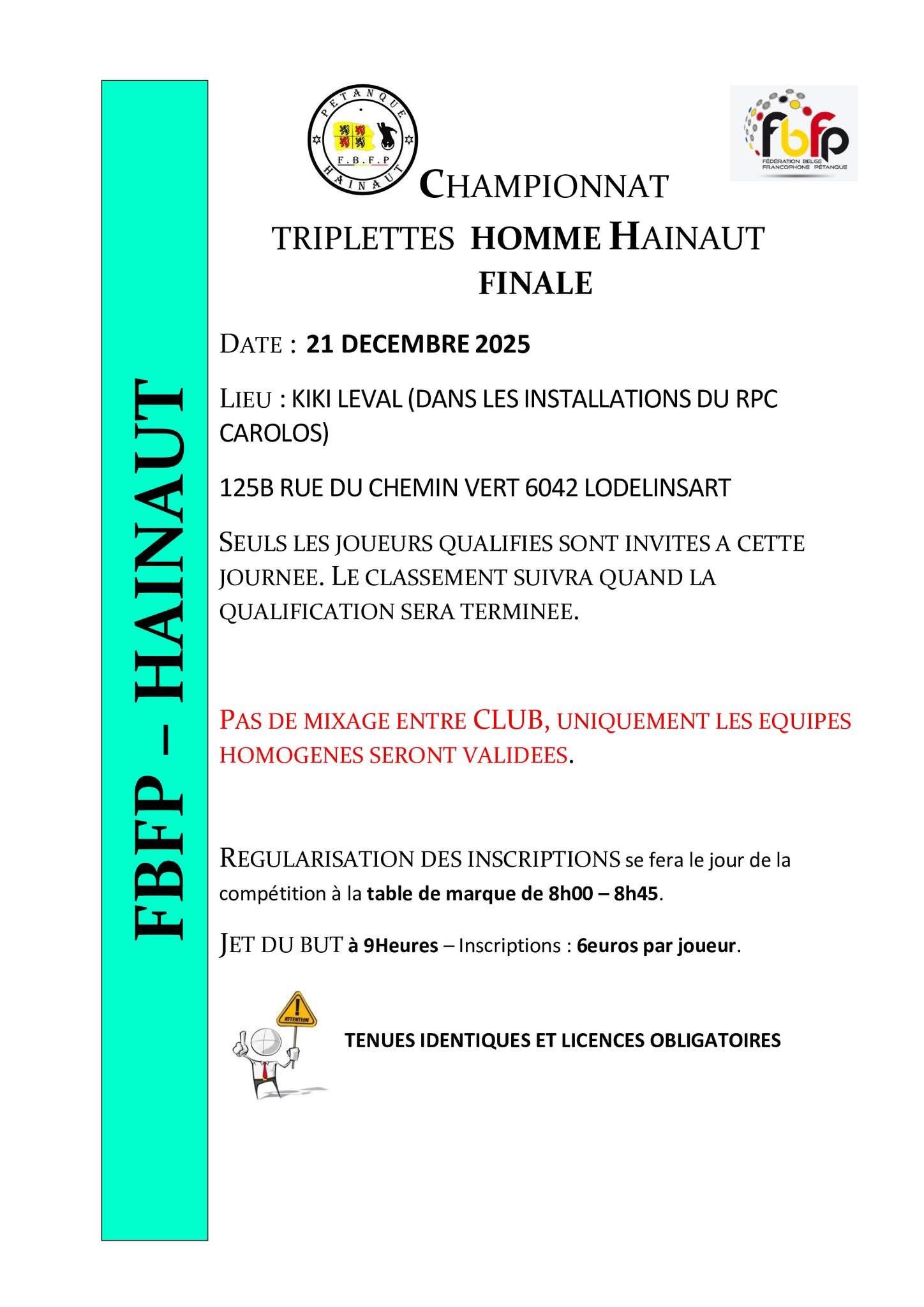 FBFP – HAINAUT

PETANQUE
F.B.F.P
HAINAUT

fbfp
FÉDÉRATION BELGE FRANCOPHONE PÉTANQUE

CHAMPIONNAT TRIPLETTES HOMME HAINAUT
FINALE

DATE : 21 DECEMBRE 2025

LIEU : KIKI LEVAL (DANS LES INSTALLATIONS DU RPC CAROLOS)

125B RUE DU CHEMIN VERT 6042 LODELINSART

SEULS LES JOUEURS QUALIFIES SONT INVITES A CETTE JOURNEE. LE CLASSEMENT SUIVRA QUAND LA QUALIFICATION SERA TERMINEE.

PAS DE MIXAGE ENTRE CLUB, UNIQUEMENT LES EQUIPES HOMOGENES SERONT VALIDEES.

REGULARISATION DES INSCRIPTIONS se fera le jour de la compétition à la table de marque de 8h00 – 8h45.

JET DU BUT à 9Heures – Inscriptions : 6euros par joueur.

ATTENTION

TENUES IDENTIQUES ET LICENCES OBLIGATOIRES